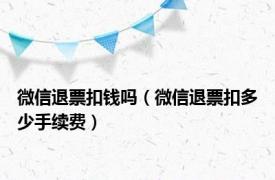 微信退票扣钱吗（微信退票扣多少手续费）